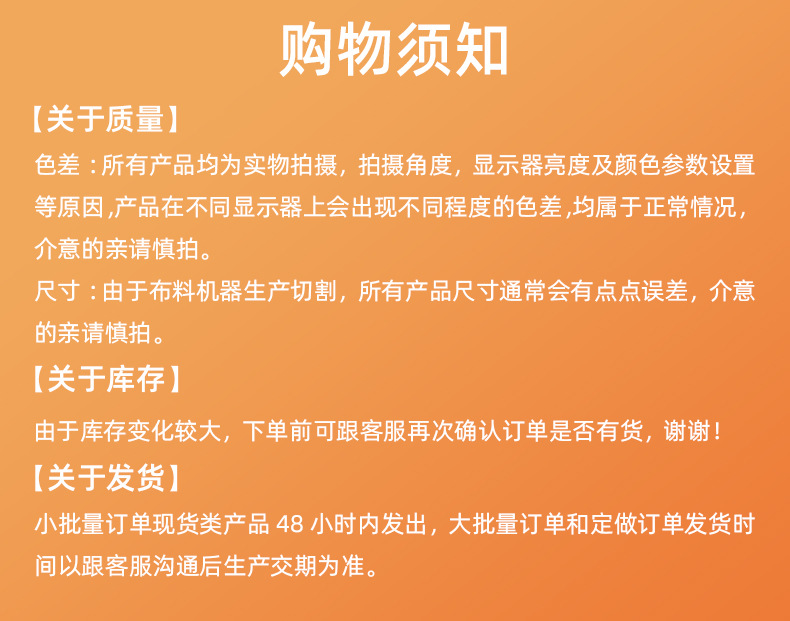 购物须知

【关于质量】

色差：所有产品均为实物拍摄，拍摄角度，显示器亮度及颜色参数设置等原因,产品在不同显示器上会出现不同程度的色差,均属于正常情况，介意的亲请慎拍。

尺寸：由于布料机器生产切割，所有产品尺寸通常会有点点误差，介意的亲请慎拍。

【关于库存】

由于库存变化较大，下单前可跟客服再次确认订单是否有货，谢谢！

【关于发货】

小批量订单现货类产品 48 小时内发出，大批量订单和定做订单发货时间以跟客服沟通后生产交期为准。